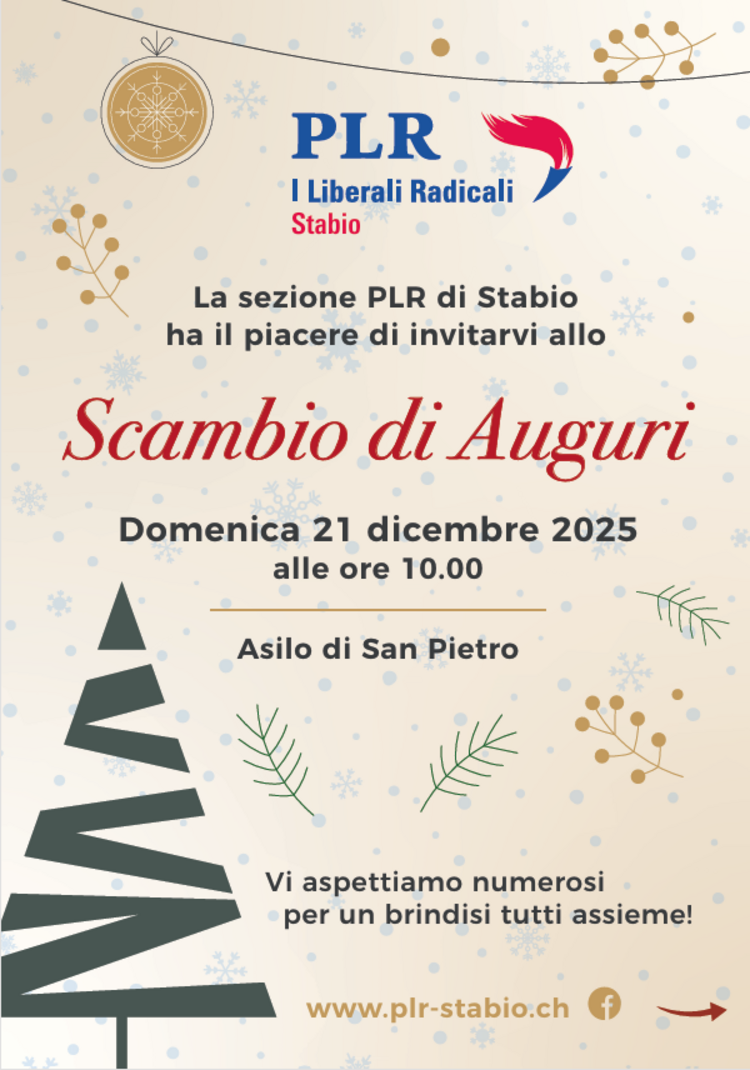 PLR
I Liberali Radicali
Stabio

La sezione PLR di Stabio
ha il piacere di invitarvi allo

Scambio di Auguri

Domenica 21 dicembre 2025
alle ore 10.00

Asilo di San Pietro

Vi aspettiamo numerosi
per un brindisi tutti assieme!

www.plr-stabio.ch